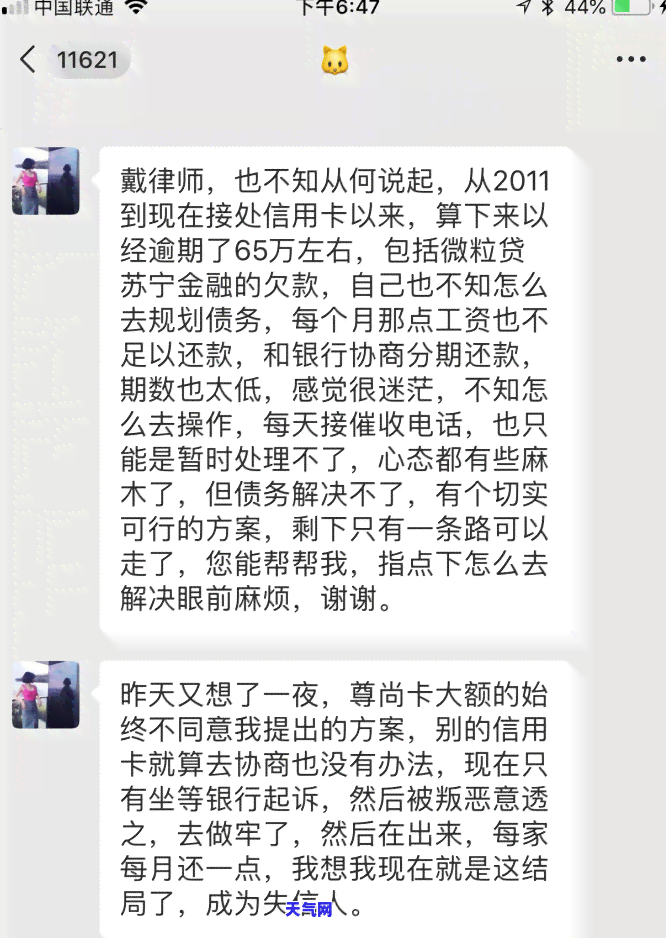 中国联通 下午6:47 44%

11621

戴律师，也不知从何说起，从2011到现在接处信用卡以来，算下来以经逾期了65万左右，包括微粒贷苏宁金融的欠款，自己也不知怎么去规划债务，每个月那点工资也不足以还款，和银行协商分期还款，期数也太低，感觉很迷茫，不知怎么去操作，每天接催收电话，也只能是暂时处理不了，心态都有些麻木了，但债务解决不了，有个切实可行的方案，剩下只有一条路可以走了，您能帮帮我，指点下怎么去解决眼前麻烦，谢谢。

昨天又想了一夜，尊尚卡大额的始终不同意我提出的方案，别的信用卡就算去协商也没有办法，现在只有坐等银行起诉，然后被叛恶意透之，去做牢了，然后在出来，每家每月还一点，我想我现在就是这结局了，成为失信人。

天气网